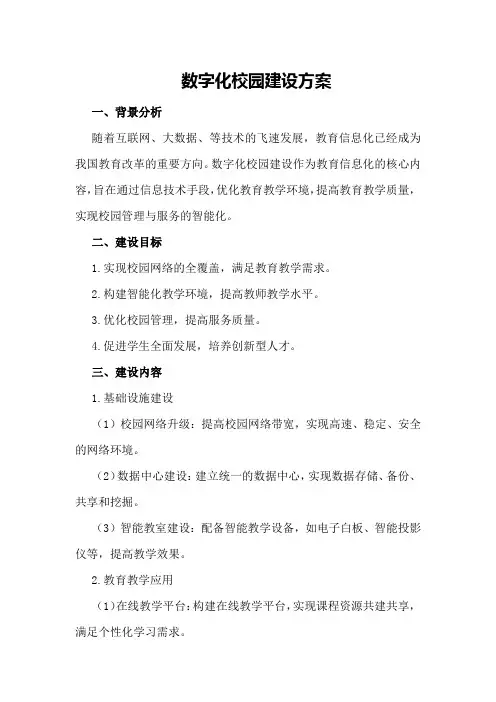 数字化校园建设方案

一、背景分析

随着互联网、大数据、等技术的飞速发展，教育信息化已经成为我国教育改革的重要方向。数字化校园建设作为教育信息化的核心内容，旨在通过信息技术手段，优化教育教学环境，提高教育教学质量，实现校园管理与服务的智能化。

二、建设目标

1.实现校园网络的全覆盖，满足教育教学需求。

2.构建智能化教学环境，提高教师教学水平。

3.优化校园管理，提高服务质量。

4.促进学生全面发展，培养创新型人才。

三、建设内容

1.基础设施建设

（1）校园网络升级：提高校园网络带宽，实现高速、稳定、安全的网络环境。

（2）数据中心建设：建立统一的数据中心，实现数据存储、备份、共享和挖掘。

（3）智能教室建设：配备智能教学设备，如电子白板、智能投影仪等，提高教学效果。

2.教育教学应用

（1）在线教学平台：构建在线教学平台，实现课程资源共建共享，满足个性化学习需求。